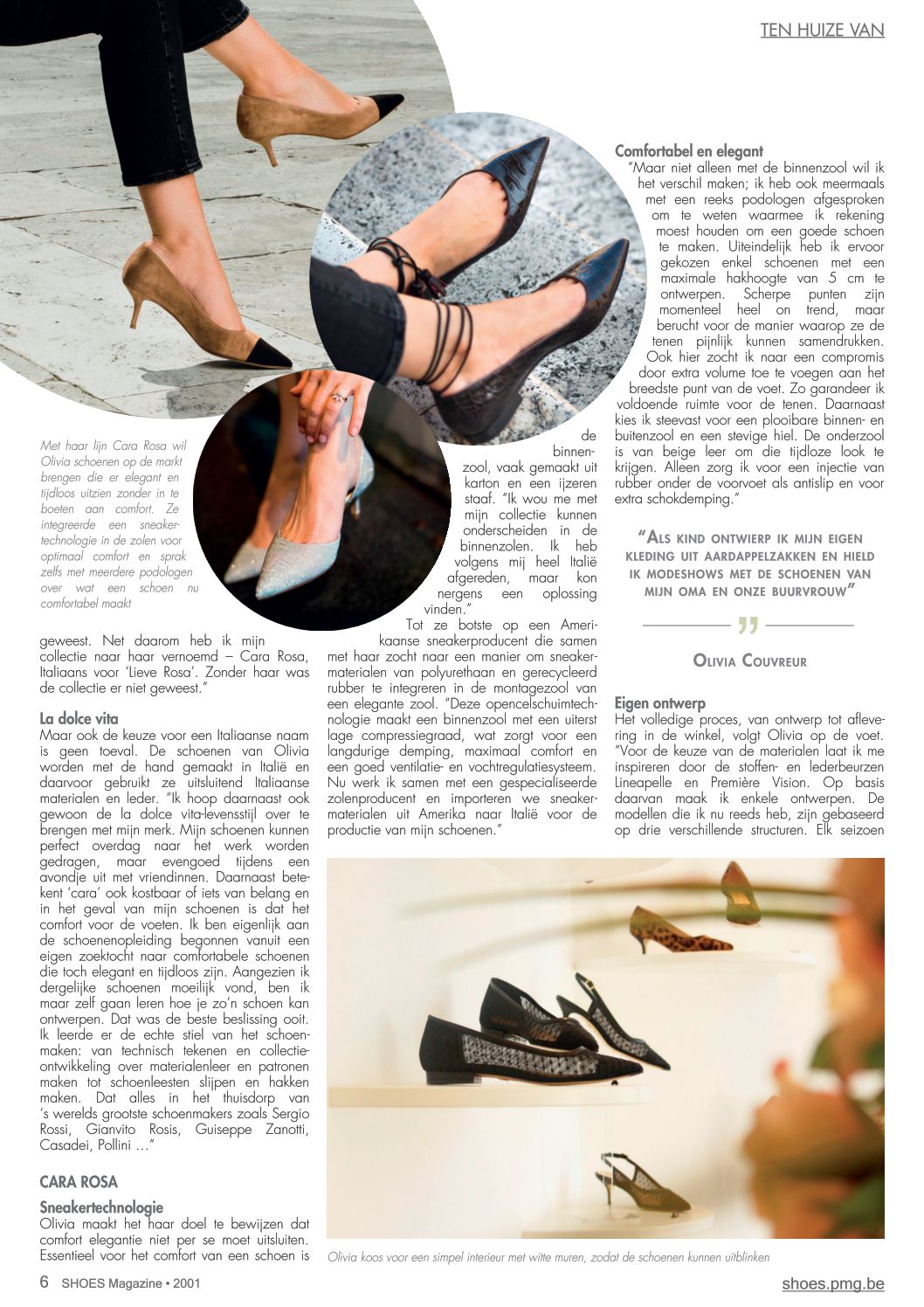 TEN HUIZE VAN

Met haar lijn Cara Rosa wil Olivia schoenen op de markt brengen die er elegant en tijdloos uitzien zonder in te boeten aan comfort. Ze integreerde een sneakertechnologie in de zolen voor optimaal comfort en sprak zelfs met meerdere podologen over wat een schoen nu comfortabel maakt

geweest. Net daarom heb ik mijn collectie naar haar vernoemd – Cara Rosa, Italiaans voor 'Lieve Rosa'. Zonder haar was de collectie er niet geweest."

La dolce vita
Maar ook de keuze voor een Italiaanse naam is geen toeval. De schoenen van Olivia worden met de hand gemaakt in Italië en daarvoor gebruikt ze uitsluitend Italiaanse materialen en leder. "Ik hoop daarnaast ook gewoon de la dolce vita-levensstijl over te brengen met mijn merk. Mijn schoenen kunnen perfect overdag naar het werk worden gedragen, maar evengoed tijdens een avondje uit met vriendinnen. Daarnaast betekent 'cara' ook kostbaar of iets van belang en in het geval van mijn schoenen is dat het comfort voor de voeten. Ik ben eigenlijk aan de schoenenopleiding begonnen vanuit een eigen zoektocht naar comfortabele schoenen die toch elegant en tijdloos zijn. Aangezien ik dergelijke schoenen moeilijk vond, ben ik maar zelf gaan leren hoe je zo'n schoen kan ontwerpen. Dat was de beste beslissing ooit. Ik leerde er de echte stiel van het schoenmaken: van technisch tekenen en collectieontwikkeling over materialenleer en patronen maken tot schoenleesten slijpen en hakken maken. Dat alles in het thuisdorp van 's werelds grootste schoenmakers zoals Sergio Rossi, Gianvito Rosis, Guiseppe Zanotti, Casadei, Pollini …"

CARA ROSA

Sneakertechnologie
Olivia maakt het haar doel te bewijzen dat comfort elegantie niet per se moet uitsluiten. Essentieel voor het comfort van een schoen is de binnenzool, vaak gemaakt uit karton en een ijzeren staaf. "Ik wou me met mijn collectie kunnen onderscheiden in de binnenzolen. Ik heb volgens mij heel Italië afgereden, maar kon nergens een oplossing vinden."
Tot ze botste op een Amerikaanse sneakerproducent die samen met haar zocht naar een manier om sneakermaterialen van polyurethaan en gerecycleerd rubber te integreren in de montagezool van een elegante zool. "Deze opencelschuimtechnologie maakt een binnenzool met een uiterst lage compressiegraad, wat zorgt voor een langdurige demping, maximaal comfort en een goed ventilatie- en vochtregulatiesysteem. Nu werk ik samen met een gespecialiseerde zolenproducent en importeren we sneakermaterialen uit Amerika naar Italië voor de productie van mijn schoenen."

Comfortabel en elegant
"Maar niet alleen met de binnenzool wil ik het verschil maken; ik heb ook meermaals met een reeks podologen afgesproken om te weten waarmee ik rekening moest houden om een goede schoen te maken. Uiteindelijk heb ik ervoor gekozen enkel schoenen met een maximale hakhoogte van 5 cm te ontwerpen. Scherpe punten zijn momenteel heel on trend, maar berucht voor de manier waarop ze de tenen pijnlijk kunnen samendrukken. Ook hier zocht ik naar een compromis door extra volume toe te voegen aan het breedste punt van de voet. Zo garandeer ik voldoende ruimte voor de tenen. Daarnaast kies ik steevast voor een plooibare binnen- en buitenzool en een stevige hiel. De onderzool is van beige leer om die tijdloze look te krijgen. Alleen zorg ik voor een injectie van rubber onder de voorvoet als antislip en voor extra schokdemping."

"ALS KIND ONTWIERP IK MIJN EIGEN KLEDING UIT AARDAPPELZAKKEN EN HIELD IK MODESHOWS MET DE SCHOENEN VAN MIJN OMA EN ONZE BUURVROUW"

OLIVIA COUVREUR

Eigen ontwerp
Het volledige proces, van ontwerp tot aflevering in de winkel, volgt Olivia op de voet. "Voor de keuze van de materialen laat ik me inspireren door de stoffen- en lederbeurzen Lineapelle en Première Vision. Op basis daarvan maak ik enkele ontwerpen. De modellen die ik nu reeds heb, zijn gebaseerd op drie verschillende structuren. Elk seizoen

Olivia koos voor een simpel interieur met witte muren, zodat de schoenen kunnen uitblinken

6 SHOES Magazine • 2001
shoes.pmg.be